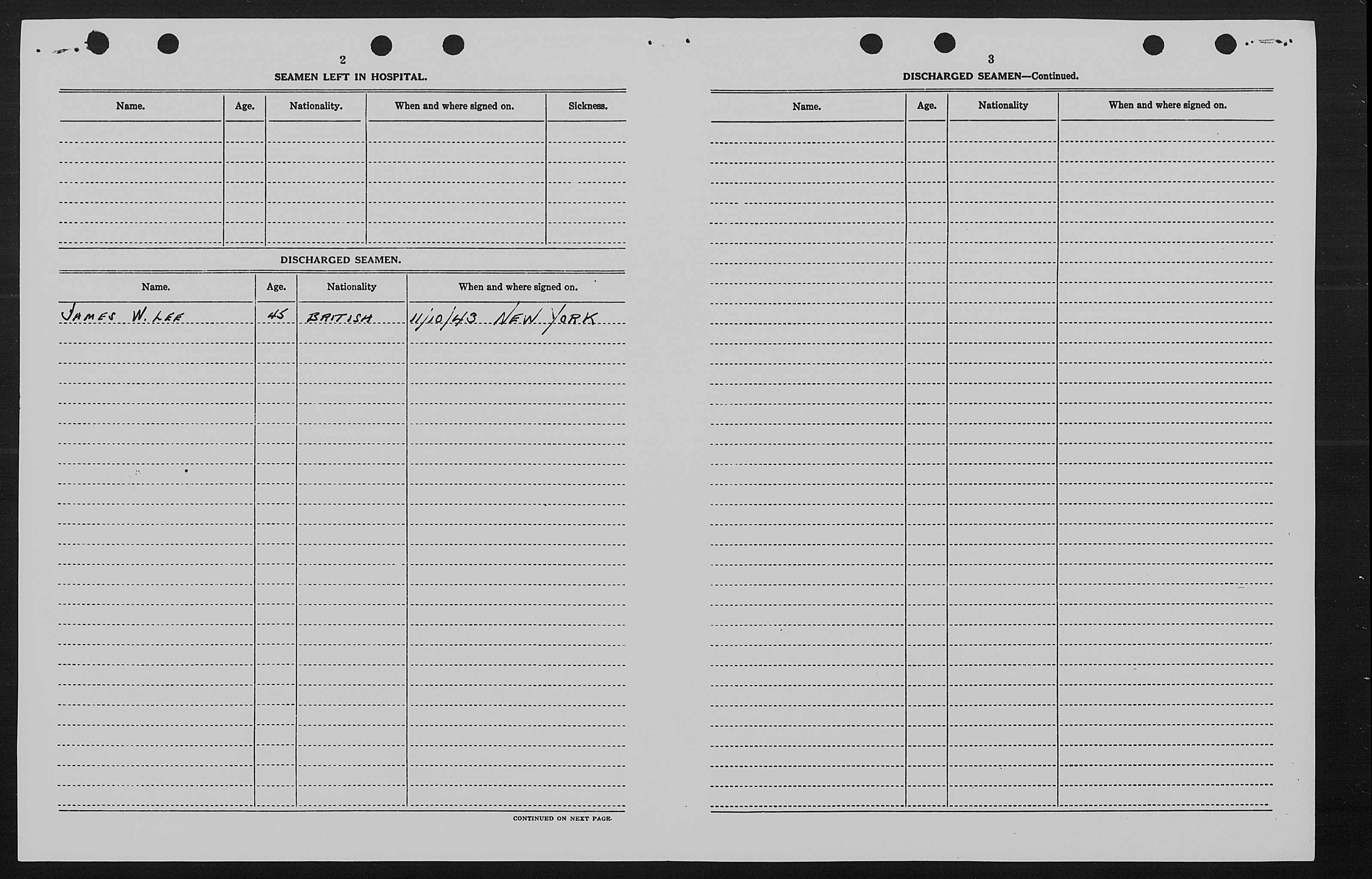 2

SEAMEN LEFT IN HOSPITAL.

| Name. | Age. | Nationality. | When and where signed on. | Sickness. |
|---|---|---|---|---|
| | | | | |

DISCHARGED SEAMEN.

| Name. | Age. | Nationality | When and where signed on. |
|---|---|---|---|
| JAMES W. LEE | 45 | BRITISH | 11/10/43 NEW YORK |

CONTINUED ON NEXT PAGE.

3

DISCHARGED SEAMEN—Continued.

| Name. | Age. | Nationality | When and where signed on. |
|---|---|---|---|
| | | | |